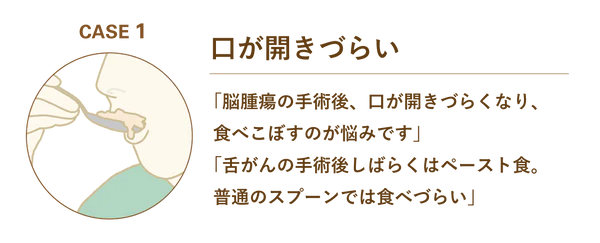 CASE 1

口が開きづらい

「脳腫瘍の手術後、口が開きづらくなり、食べこぼすのが悩みです」
「舌がんの手術後しばらくはペースト食。普通のスプーンでは食べづらい」